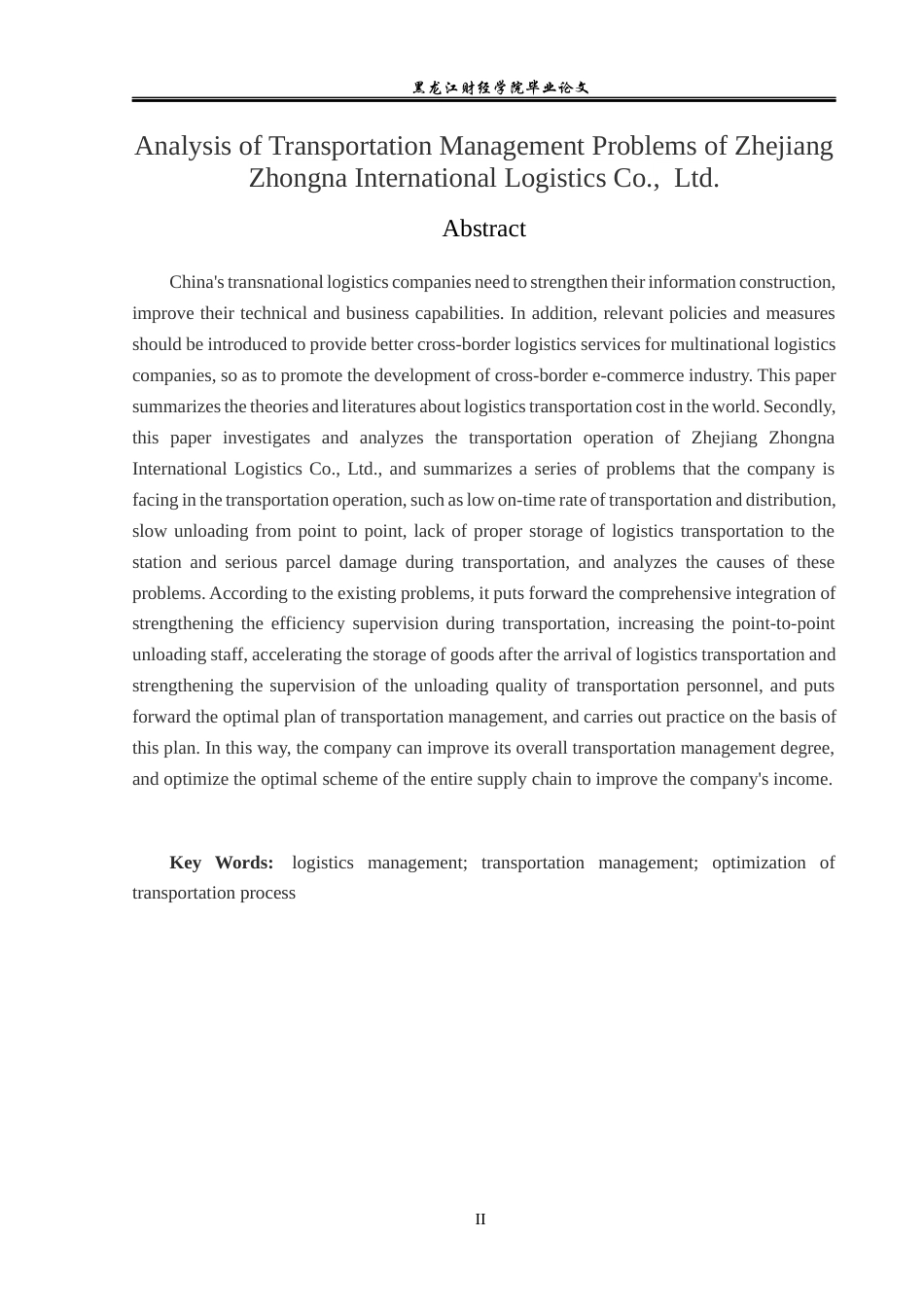 黑龙江财经学院毕业论文

Analysis of Transportation Management Problems of Zhejiang Zhongna International Logistics Co., Ltd.

Abstract

China's transnational logistics companies need to strengthen their information construction, improve their technical and business capabilities. In addition, relevant policies and measures should be introduced to provide better cross-border logistics services for multinational logistics companies, so as to promote the development of cross-border e-commerce industry. This paper summarizes the theories and literatures about logistics transportation cost in the world. Secondly, this paper investigates and analyzes the transportation operation of Zhejiang Zhongna International Logistics Co., Ltd., and summarizes a series of problems that the company is facing in the transportation operation, such as low on-time rate of transportation and distribution, slow unloading from point to point, lack of proper storage of logistics transportation to the station and serious parcel damage during transportation, and analyzes the causes of these problems. According to the existing problems, it puts forward the comprehensive integration of strengthening the efficiency supervision during transportation, increasing the point-to-point unloading staff, accelerating the storage of goods after the arrival of logistics transportation and strengthening the supervision of the unloading quality of transportation personnel, and puts forward the optimal plan of transportation management, and carries out practice on the basis of this plan. In this way, the company can improve its overall transportation management degree, and optimize the optimal scheme of the entire supply chain to improve the company's income.

Key Words: logistics management; transportation management; optimization of transportation process

II